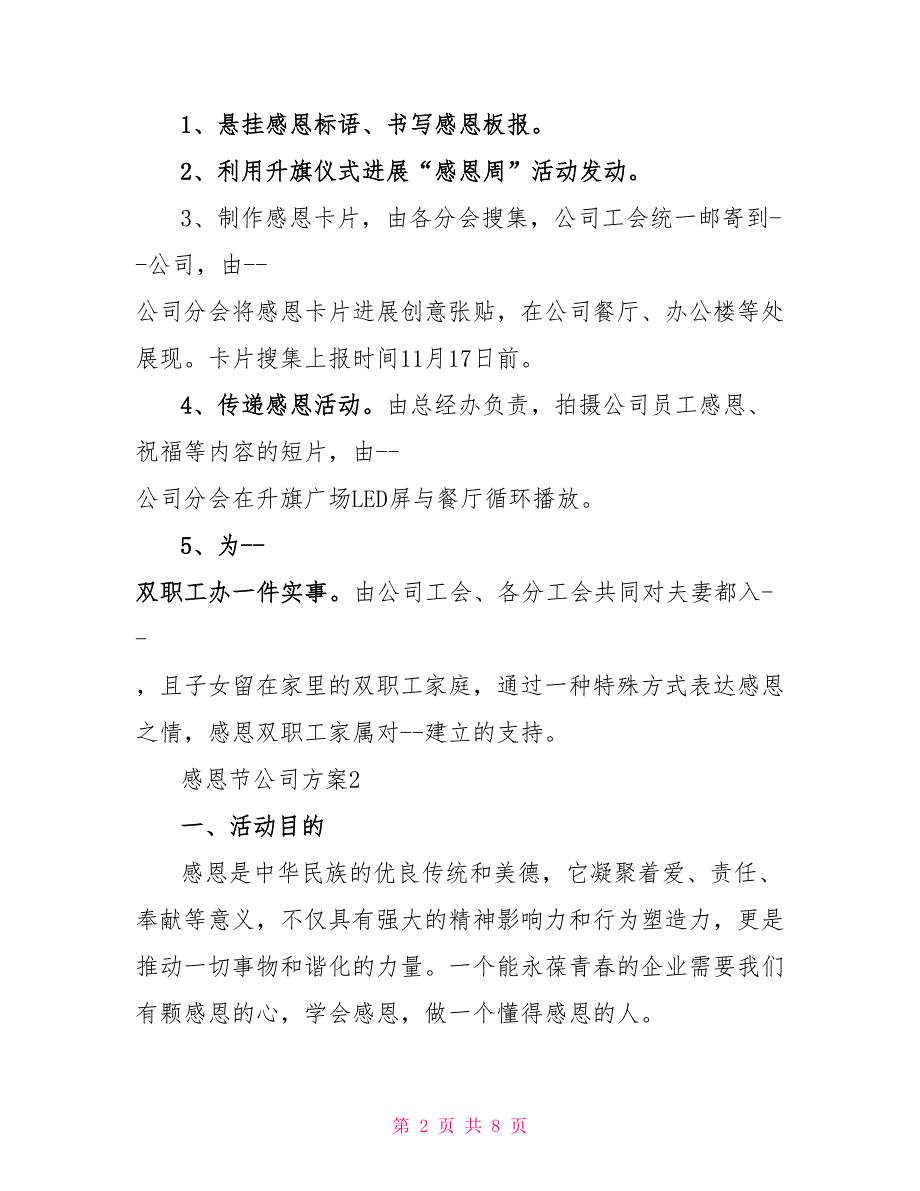 1、悬挂感恩标语、书写感恩板报。

2、利用升旗仪式进展“感恩周”活动发动。

3、制作感恩卡片，由各分会搜集，公司工会统一邮寄到--公司，由--
公司分会将感恩卡片进展创意张贴，在公司餐厅、办公楼等处展现。卡片搜集上报时间11月17日前。

4、传递感恩活动。由总经办负责，拍摄公司员工感恩、祝福等内容的短片，由--
公司分会在升旗广场LED屏与餐厅循环播放。

5、为--
双职工办一件实事。由公司工会、各分工会共同对夫妻都入--
，且子女留在家里的双职工家庭，通过一种特殊方式表达感恩之情，感恩双职工家属对--建立的支持。

感恩节公司方案2

一、活动目的

感恩是中华民族的优良传统和美德，它凝聚着爱、责任、奉献等意义，不仅具有强大的精神影响力和行为塑造力，更是推动一切事物和谐化的力量。一个能永葆青春的企业需要我们有颗感恩的心，学会感恩，做一个懂得感恩的人。

第 2 页 共 8 页